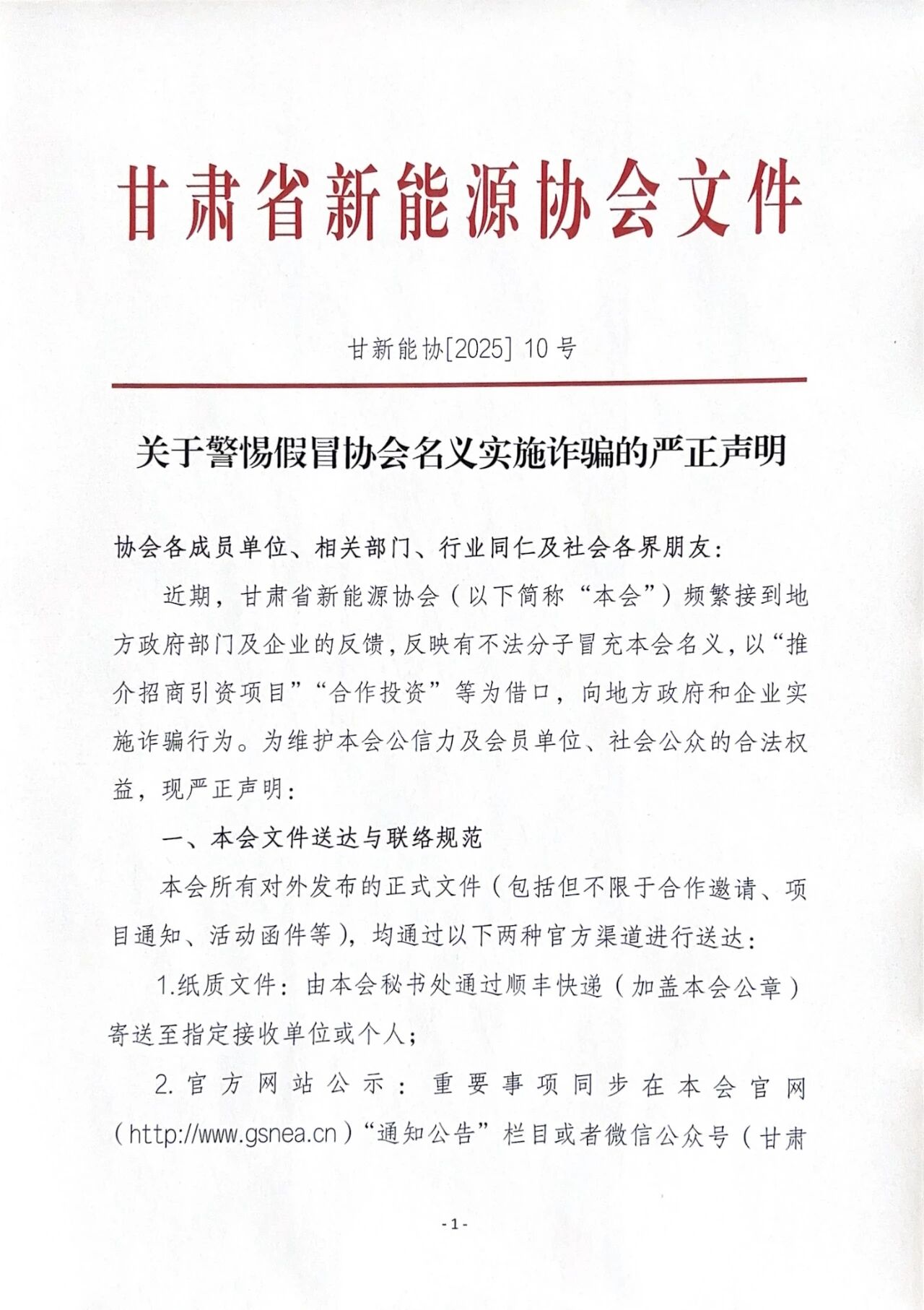 甘肃省新能源协会文件

甘新能协[2025] 10 号

关于警惕假冒协会名义实施诈骗的严正声明

协会各成员单位、相关部门、行业同仁及社会各界朋友：

近期，甘肃省新能源协会（以下简称“本会”）频繁接到地方政府部门及企业的反馈，反映有不法分子冒充本会名义，以“推介招商引资项目”“合作投资”等为借口，向地方政府和企业实施诈骗行为。为维护本会公信力及会员单位、社会公众的合法权益，现严正声明：

一、本会文件送达与联络规范

本会所有对外发布的正式文件（包括但不限于合作邀请、项目通知、活动函件等），均通过以下两种官方渠道进行送达：

1.纸质文件：由本会秘书处通过顺丰快递（加盖本会公章）寄送至指定接收单位或个人；

2.官方网站公示：重要事项同步在本会官网（http://www.gsnea.cn）“通知公告”栏目或者微信公众号（甘肃

- 1 -